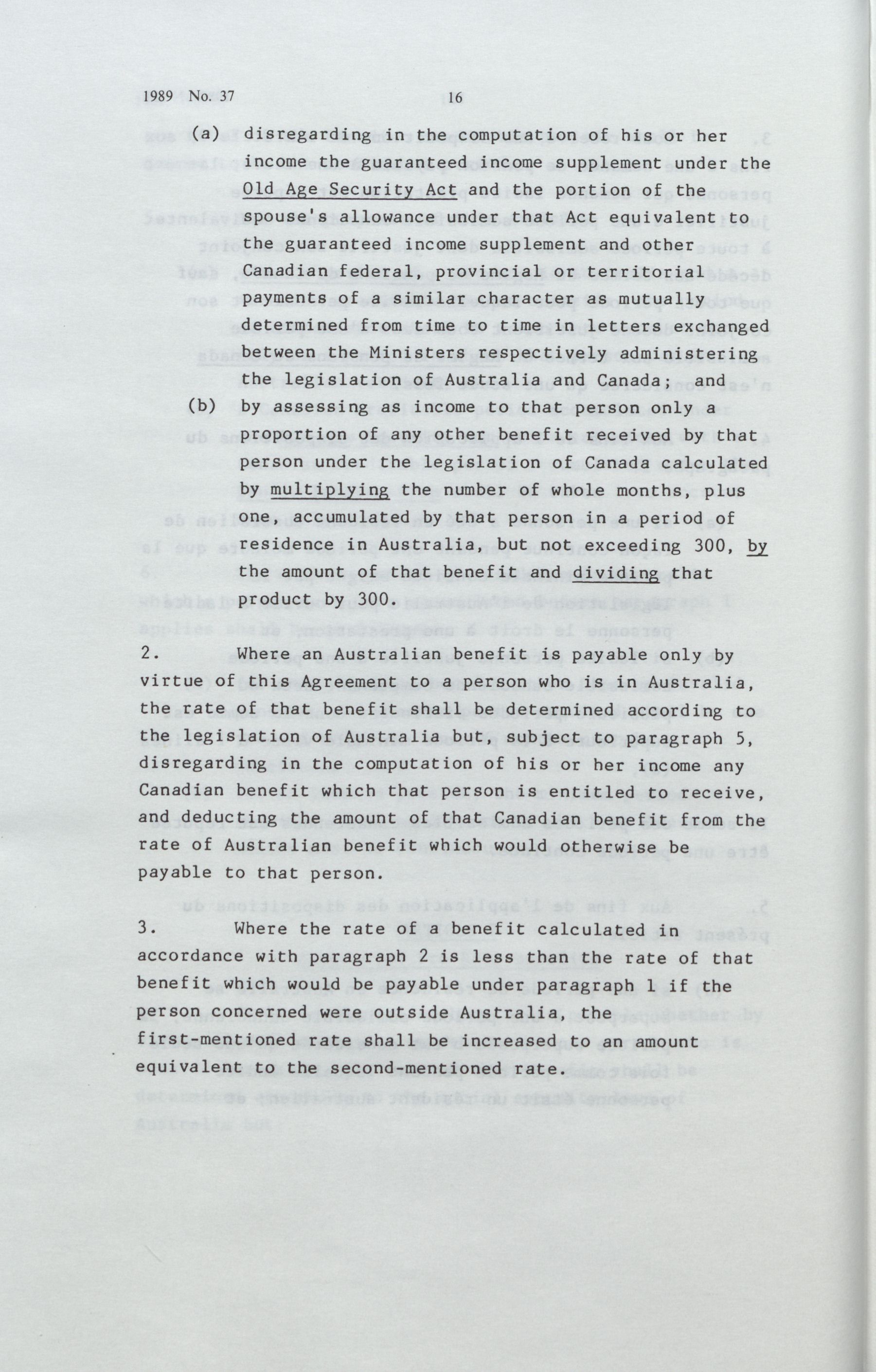 1989 No. 37 16

(a) disregarding in the computation of his or her income the guaranteed income supplement under the Old Age Security Act and the portion of the spouse's allowance under that Act equivalent to the guaranteed income supplement and other Canadian federal, provincial or territorial payments of a similar character as mutually determined from time to time in letters exchanged between the Ministers respectively administering the legislation of Australia and Canada; and

(b) by assessing as income to that person only a proportion of any other benefit received by that person under the legislation of Canada calculated by multiplying the number of whole months, plus one, accumulated by that person in a period of residence in Australia, but not exceeding 300, by the amount of that benefit and dividing that product by 300.

2. Where an Australian benefit is payable only by virtue of this Agreement to a person who is in Australia, the rate of that benefit shall be determined according to the legislation of Australia but, subject to paragraph 5, disregarding in the computation of his or her income any Canadian benefit which that person is entitled to receive, and deducting the amount of that Canadian benefit from the rate of Australian benefit which would otherwise be payable to that person.

3. Where the rate of a benefit calculated in accordance with paragraph 2 is less than the rate of that benefit which would be payable under paragraph 1 if the person concerned were outside Australia, the first-mentioned rate shall be increased to an amount equivalent to the second-mentioned rate.